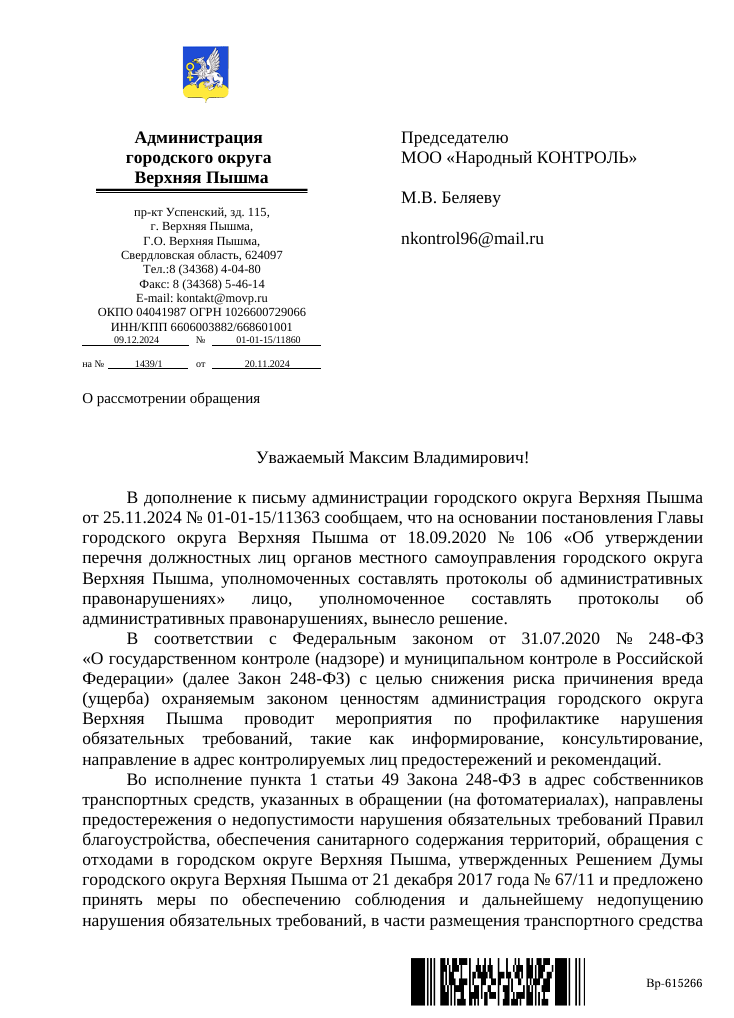 Администрация городского округа Верхняя Пышма

пр-кт Успенский, зд. 115,
г. Верхняя Пышма,
Г.О. Верхняя Пышма,
Свердловская область, 624097
Тел.:8 (34368) 4-04-80
Факс: 8 (34368) 5-46-14
E-mail: kontakt@movp.ru
ОКПО 04041987 ОГРН 1026600729066
ИНН/КПП 6606003882/668601001
09.12.2024 № 01-01-15/11860

на № 1439/1 от 20.11.2024

Председателю
МОО «Народный КОНТРОЛЬ»

М.В. Беляеву

nkontrol96@mail.ru

О рассмотрении обращения

Уважаемый Максим Владимирович!

В дополнение к письму администрации городского округа Верхняя Пышма от 25.11.2024 № 01-01-15/11363 сообщаем, что на основании постановления Главы городского округа Верхняя Пышма от 18.09.2020 № 106 «Об утверждении перечня должностных лиц органов местного самоуправления городского округа Верхняя Пышма, уполномоченных составлять протоколы об административных правонарушениях» лицо, уполномоченное составлять протоколы об административных правонарушениях, вынесло решение.

В соответствии с Федеральным законом от 31.07.2020 № 248-ФЗ «О государственном контроле (надзоре) и муниципальном контроле в Российской Федерации» (далее Закон 248-ФЗ) с целью снижения риска причинения вреда (ущерба) охраняемым законом ценностям администрация городского округа Верхняя Пышма проводит мероприятия по профилактике нарушения обязательных требований, такие как информирование, консультирование, направление в адрес контролируемых лиц предостережений и рекомендаций.

Во исполнение пункта 1 статьи 49 Закона 248-ФЗ в адрес собственников транспортных средств, указанных в обращении (на фотоматериалах), направлены предостережения о недопустимости нарушения обязательных требований Правил благоустройства, обеспечения санитарного содержания территорий, обращения с отходами в городском округе Верхняя Пышма, утвержденных Решением Думы городского округа Верхняя Пышма от 21 декабря 2017 года № 67/11 и предложено принять меры по обеспечению соблюдения и дальнейшему недопущению нарушения обязательных требований, в части размещения транспортного средства

Вр-615266